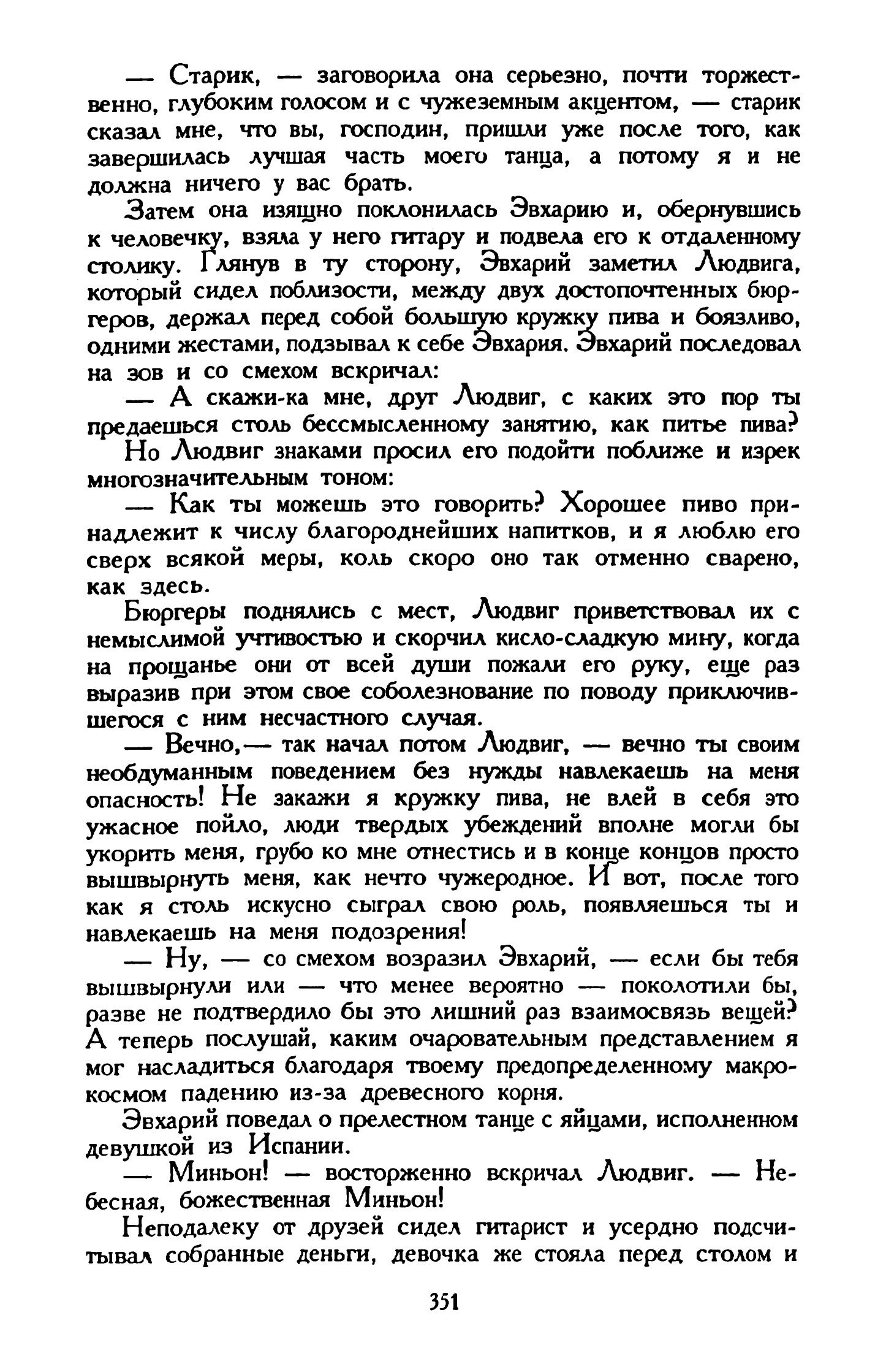 — Старик, — заговорила она серьезно, почти торжественно, глубоким голосом и с чужеземным акцентом, — старик сказал мне, что вы, господин, пришли уже после того, как завершилась лучшая часть моего танца, а потому я и не должна ничего у вас брать.

Затем она изящно поклонилась Эвхарию и, обернувшись к человечку, взяла у него гитару и подвела его к отдаленному столику. Глянув в ту сторону, Эвхарий заметил Людвига, который сидел поблизости, между двух достопочтенных бюргеров, держал перед собой большую кружку пива и боязливо, одними жестами, подзывал к себе Эвхария. Эвхарий последовал на зов и со смехом вскричал:

— А скажи-ка мне, друг Людвиг, с каких это пор ты предаешься столь бессмысленному занятию, как питье пива?

Но Людвиг знаками просил его подойти поближе и изрек многозначительным тоном:

— Как ты можешь это говорить? Хорошее пиво принадлежит к числу благороднейших напитков, и я люблю его сверх всякой меры, коль скоро оно так отменно сварено, как здесь.

Бюргеры поднялись с мест, Людвиг приветствовал их с немыслимой учтивостью и скорчил кисло-сладкую мину, когда на прощанье они от всей души пожали его руку, еще раз выразив при этом свое соболезнование по поводу приключившегося с ним несчастного случая.

— Вечно,— так начал потом Людвиг, — вечно ты своим необдуманным поведением без нужды навлекаешь на меня опасность! Не закажи я кружку пива, не влей в себя это ужасное пойло, люди твердых убеждений вполне могли бы укорить меня, грубо ко мне отнестись и в конце концов просто вышвырнуть меня, как нечто чужеродное. И вот, после того как я столь искусно сыграл свою роль, появляешься ты и навлекаешь на меня подозрения!

— Ну, — со смехом возразил Эвхарий, — если бы тебя вышвырнули или — что менее вероятно — поколотили бы, разве не подтвердило бы это лишний раз взаимосвязь вещей? А теперь послушай, каким очаровательным представлением я мог насладиться благодаря твоему предопределенному макрокосмом падению из-за древесного корня.

Эвхарий поведал о прелестном танце с яйцами, исполненном девушкой из Испании.

— Миньон! — восторженно вскричал Людвиг. — Небесная, божественная Миньон!

Неподалеку от друзей сидел гитарист и усердно подсчитывал собранные деньги, девочка же стояла перед столом и

351